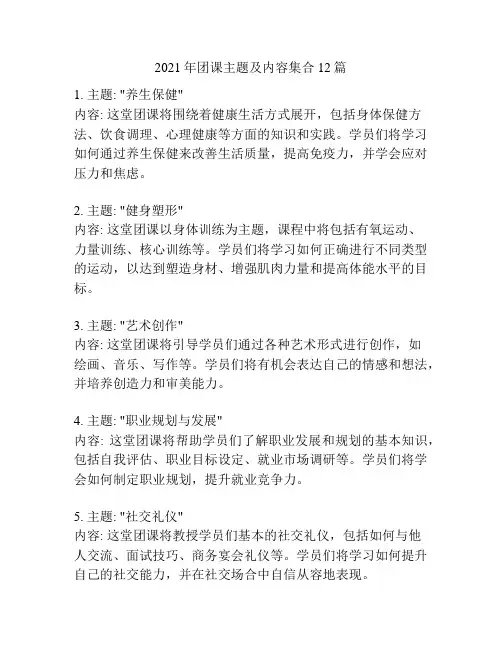 2021 年团课主题及内容集合 12 篇

1. 主题: "养生保健"
内容: 这堂团课将围绕着健康生活方式展开，包括身体保健方法、饮食调理、心理健康等方面的知识和实践。学员们将学习如何通过养生保健来改善生活质量，提高免疫力，并学会应对压力和焦虑。

2. 主题: "健身塑形"
内容: 这堂团课以身体训练为主题，课程中将包括有氧运动、力量训练、核心训练等。学员们将学习如何正确进行不同类型的运动，以达到塑造身材、增强肌肉力量和提高体能水平的目标。

3. 主题: "艺术创作"
内容: 这堂团课将引导学员们通过各种艺术形式进行创作，如绘画、音乐、写作等。学员们将有机会表达自己的情感和想法，并培养创造力和审美能力。

4. 主题: "职业规划与发展"
内容: 这堂团课将帮助学员们了解职业发展和规划的基本知识，包括自我评估、职业目标设定、就业市场调研等。学员们将学会如何制定职业规划，提升就业竞争力。

5. 主题: "社交礼仪"
内容: 这堂团课将教授学员们基本的社交礼仪，包括如何与他人交流、面试技巧、商务宴会礼仪等。学员们将学习如何提升自己的社交能力，并在社交场合中自信从容地表现。